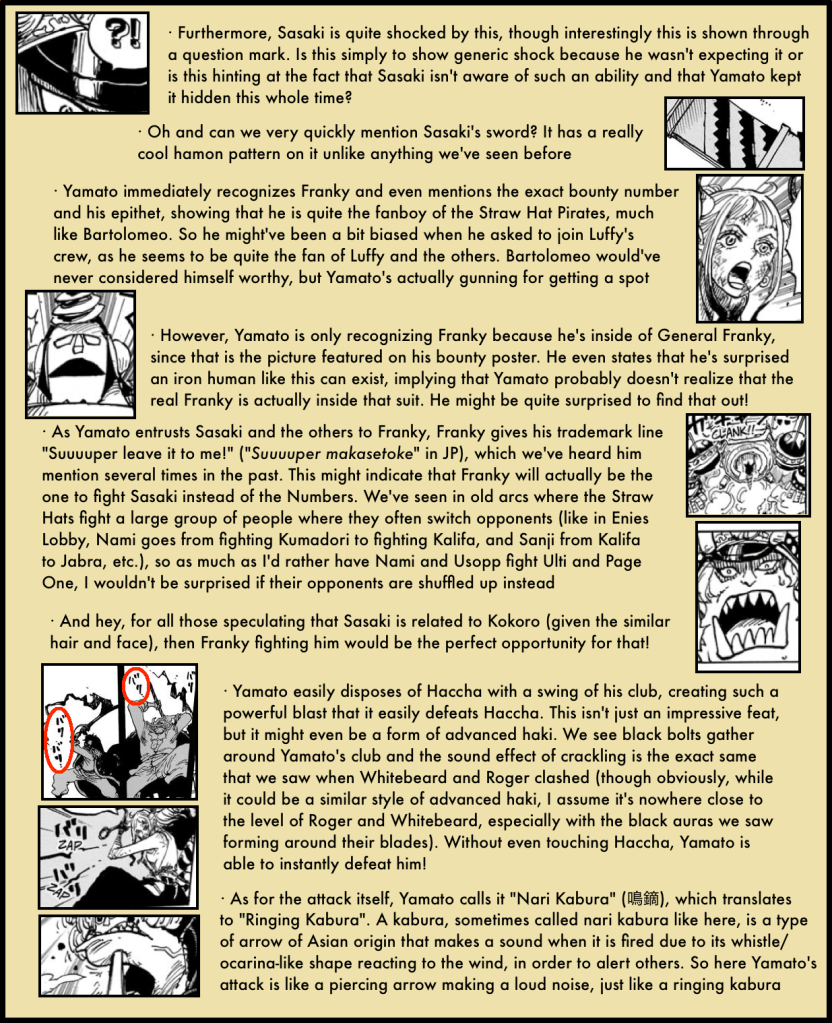 ?!

· Furthermore, Sasaki is quite shocked by this, though interestingly this is shown through a question mark. Is this simply to show generic shock because he wasn't expecting it or is this hinting at the fact that Sasaki isn't aware of such an ability and that Yamato kept it hidden this whole time?

· Oh and can we very quickly mention Sasaki's sword? It has a really cool hamon pattern on it unlike anything we've seen before

· Yamato immediately recognizes Franky and even mentions the exact bounty number and his epithet, showing that he is quite the fanboy of the Straw Hat Pirates, much like Bartolomeo. So he might've been a bit biased when he asked to join Luffy's crew, as he seems to be quite the fan of Luffy and the others. Bartolomeo would've never considered himself worthy, but Yamato's actually gunning for getting a spot

· However, Yamato is only recognizing Franky because he's inside of General Franky, since that is the picture featured on his bounty poster. He even states that he's surprised an iron human like this can exist, implying that Yamato probably doesn't realize that the real Franky is actually inside that suit. He might be quite surprised to find that out!

· As Yamato entrusts Sasaki and the others to Franky, Franky gives his trademark line "Suuuuper leave it to me!" ("Suuuuper makasetoke" in JP), which we've heard him mention several times in the past. This might indicate that Franky will actually be the one to fight Sasaki instead of the Numbers. We've seen in old arcs where the Straw Hats fight a large group of people where they often switch opponents (like in Enies Lobby, Nami goes from fighting Kumadori to fighting Kalifa, and Sanji from Kalifa to Jabra, etc.), so as much as I'd rather have Nami and Usopp fight Ulti and Page One, I wouldn't be surprised if their opponents are shuffled up instead

CLANK!!

· And hey, for all those speculating that Sasaki is related to Kokoro (given the similar hair and face), then Franky fighting him would be the perfect opportunity for that!

· Yamato easily disposes of Haccha with a swing of his club, creating such a powerful blast that it easily defeats Haccha. This isn't just an impressive feat, but it might even be a form of advanced haki. We see black bolts gather around Yamato's club and the sound effect of crackling is the exact same that we saw when Whitebeard and Roger clashed (though obviously, while it could be a similar style of advanced haki, I assume it's nowhere close to the level of Roger and Whitebeard, especially with the black auras we saw forming around their blades). Without even touching Haccha, Yamato is able to instantly defeat him!

ZAP
ZAP

· As for the attack itself, Yamato calls it "Nari Kabura" (鳴鏑), which translates to "Ringing Kabura". A kabura, sometimes called nari kabura like here, is a type of arrow of Asian origin that makes a sound when it is fired due to its whistle/ocarina-like shape reacting to the wind, in order to alert others. So here Yamato's attack is like a piercing arrow making a loud noise, just like a ringing kabura